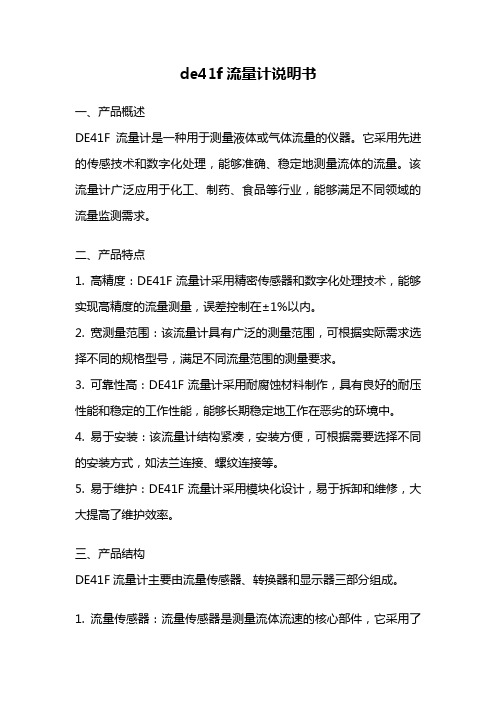 de41f 流量计说明书

一、产品概述

DE41F 流量计是一种用于测量液体或气体流量的仪器。它采用先进的传感技术和数字化处理，能够准确、稳定地测量流体的流量。该流量计广泛应用于化工、制药、食品等行业，能够满足不同领域的流量监测需求。

二、产品特点

1. 高精度：DE41F 流量计采用精密传感器和数字化处理技术，能够实现高精度的流量测量，误差控制在±1%以内。

2. 宽测量范围：该流量计具有广泛的测量范围，可根据实际需求选择不同的规格型号，满足不同流量范围的测量要求。

3. 可靠性高：DE41F 流量计采用耐腐蚀材料制作，具有良好的耐压性能和稳定的工作性能，能够长期稳定地工作在恶劣的环境中。

4. 易于安装：该流量计结构紧凑，安装方便，可根据需要选择不同的安装方式，如法兰连接、螺纹连接等。

5. 易于维护：DE41F 流量计采用模块化设计，易于拆卸和维修，大大提高了维护效率。

三、产品结构

DE41F 流量计主要由流量传感器、转换器和显示器三部分组成。

1. 流量传感器：流量传感器是测量流体流速的核心部件，它采用了